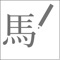 馬